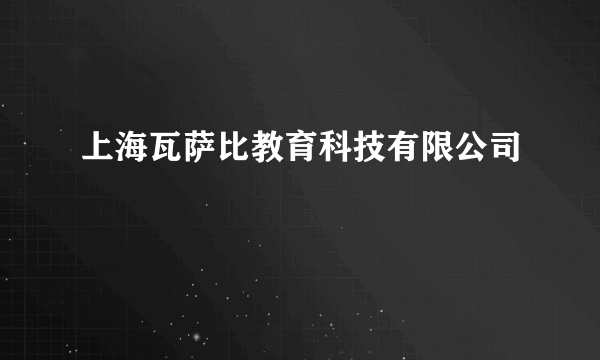 上海瓦萨比教育科技有限公司